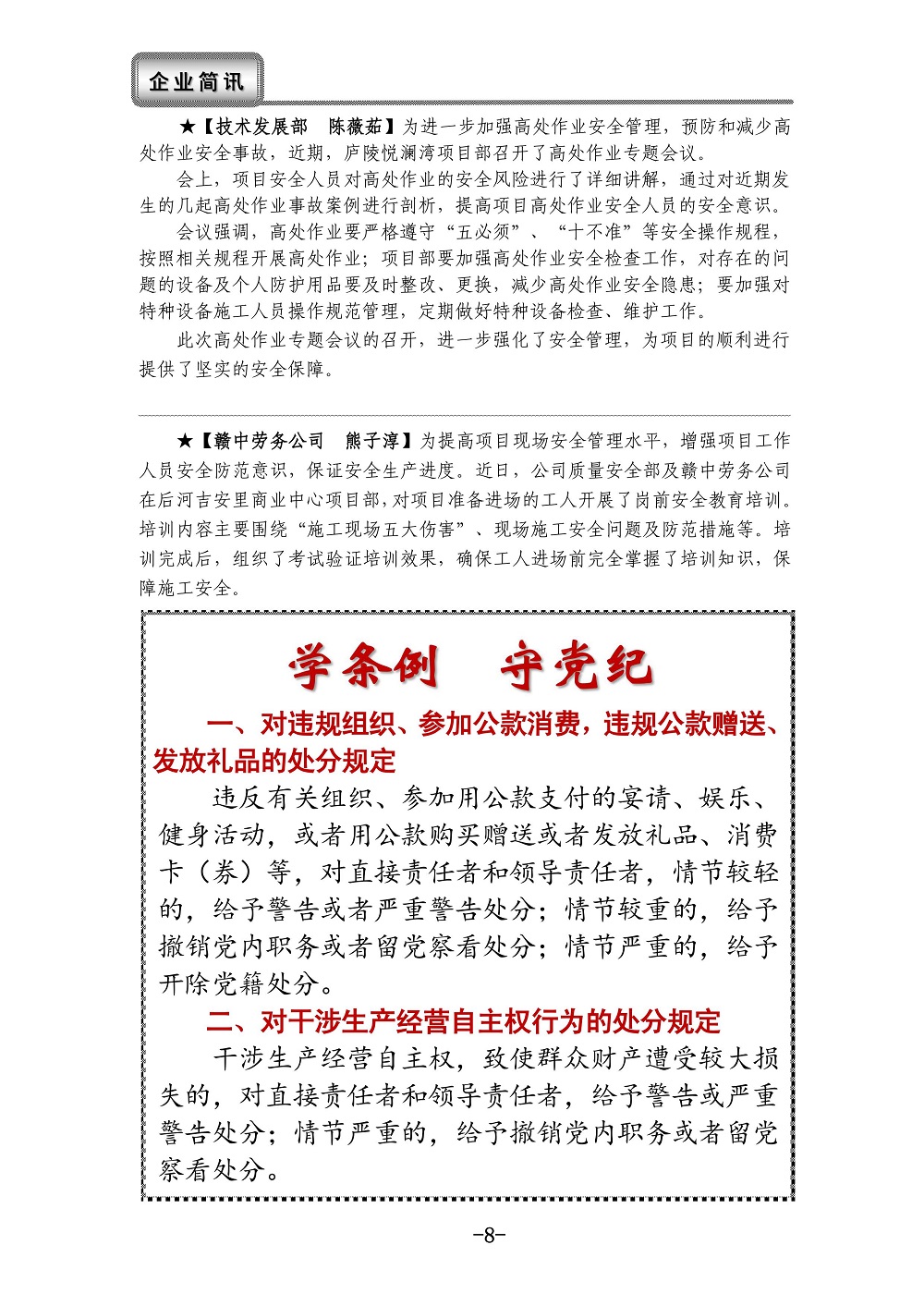 企业简讯

★【技术发展部　陈薇茹】为进一步加强高处作业安全管理，预防和减少高处作业安全事故，近期，庐陵悦澜湾项目部召开了高处作业专题会议。

会上，项目安全人员对高处作业的安全风险进行了详细讲解，通过对近期发生的几起高处作业事故案例进行剖析，提高项目高处作业安全人员的安全意识。

会议强调，高处作业要严格遵守“五必须”、“十不准”等安全操作规程，按照相关规程开展高处作业；项目部要加强高处作业安全检查工作，对存在的问题的设备及个人防护用品要及时整改、更换，减少高处作业安全隐患；要加强对特种设备施工人员操作规范管理，定期做好特种设备检查、维护工作。

此次高处作业专题会议的召开，进一步强化了安全管理，为项目的顺利进行提供了坚实的安全保障。

★【赣中劳务公司　熊子淳】为提高项目现场安全管理水平，增强项目工作人员安全防范意识，保证安全生产进度。近日，公司质量安全部及赣中劳务公司在后河吉安里商业中心项目部，对项目准备进场的工人开展了岗前安全教育培训。培训内容主要围绕“施工现场五大伤害”、现场施工安全问题及防范措施等。培训完成后，组织了考试验证培训效果，确保工人进场前完全掌握了培训知识，保障施工安全。

学条例　守党纪

一、对违规组织、参加公款消费，违规公款赠送、发放礼品的处分规定

违反有关组织、参加用公款支付的宴请、娱乐、健身活动，或者用公款购买赠送或者发放礼品、消费卡（券）等，对直接责任者和领导责任者，情节较轻的，给予警告或者严重警告处分；情节较重的，给予撤销党内职务或者留党察看处分；情节严重的，给予开除党籍处分。

二、对干涉生产经营自主权行为的处分规定

干涉生产经营自主权，致使群众财产遭受较大损失的，对直接责任者和领导责任者，给予警告或严重警告处分；情节严重的，给予撤销党内职务或者留党察看处分。

-8-